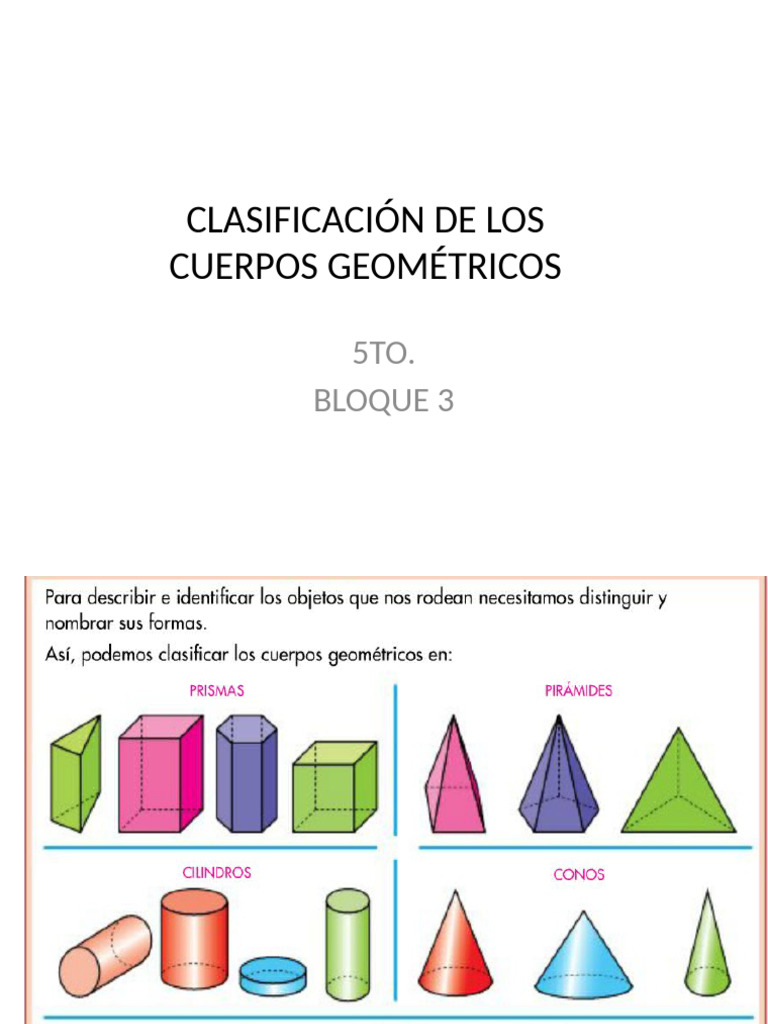 CLASIFICACIÓN DE LOS CUERPOS GEOMÉTRICOS

5TO.
BLOQUE 3

Para describir e identificar los objetos que nos rodean necesitamos distinguir y nombrar sus formas.

Así, podemos clasificar los cuerpos geométricos en:

PRISMAS

PIRÁMIDES

CILINDROS

CONOS